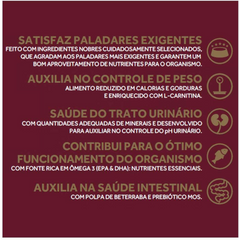 SATISFAZ PALADARES EXIGENTES
FEITO COM INGREDIENTES NOBRES CUIDADOSAMENTE SELECIONADOS, QUE AGRADAM AOS PALADARES MAIS EXIGENTES E GARANTEM UM BOM APROVEITAMENTO DE NUTRIENTES PARA O ORGANISMO.

AUXILIA NO CONTROLE DE PESO
ALIMENTO REDUZIDO EM CALORIAS E GORDURAS E ENRIQUECIDO COM L-CARNITINA.

SAÚDE DO TRATO URINÁRIO
COM QUANTIDADES ADEQUADAS DE MINERAIS E DESENVOLVIDO PARA AUXILIAR NO CONTROLE DO pH URINÁRIO.

CONTRIBUI PARA O ÓTIMO FUNCIONAMENTO DO ORGANISMO
COM FONTE RICA EM ÔMEGA 3 (EPA & DHA): NUTRIENTES ESSENCIAIS.

AUXILIA NA SAÚDE INTESTINAL
COM POLPA DE BETERRABA E PREBIÓTICO MOS.